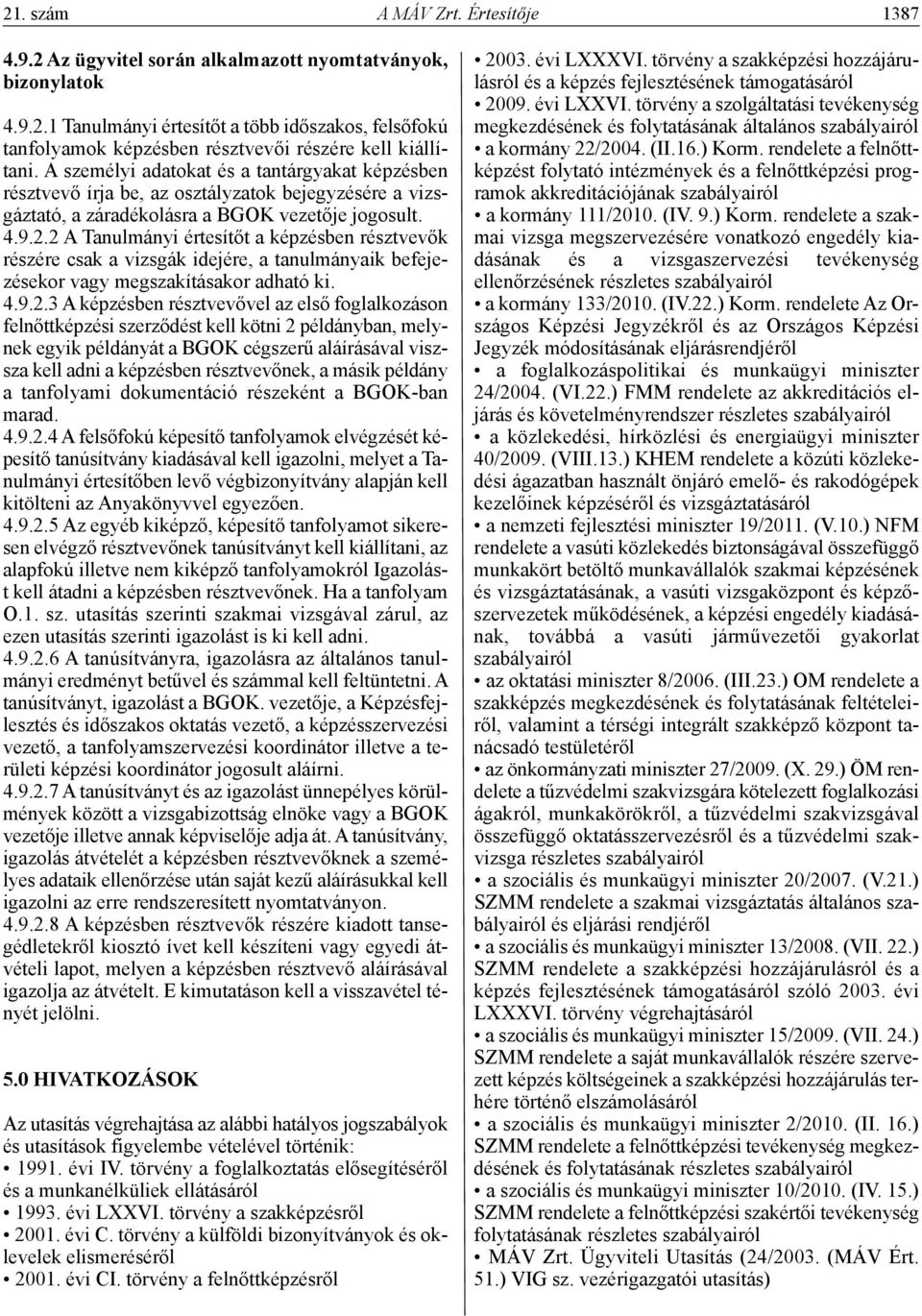 21. szám A MÁV Zrt. Értesítője 1387

4.9.2 Az ügyvitel során alkalmazott nyomtatványok, bizonylatok

4.9.2.1 Tanulmányi értesítőt a több időszakos, felsőfokú tanfolyamok képzésben résztvevői részére kell kiállítani. A személyi adatokat és a tantárgyakat képzésben résztvevő írja be, az osztályzatok bejegyzésére a vizsgáztató, a záradékolásra a BGOK vezetője jogosult.
4.9.2.2 A Tanulmányi értesítőt a képzésben résztvevők részére csak a vizsgák idejére, a tanulmányaik befejezésekor vagy megszakításakor adható ki.
4.9.2.3 A képzésben résztvevővel az első foglalkozáson felnőttképzési szerződést kell kötni 2 példányban, melynek egyik példányát a BGOK cégszerű aláírásával vissza kell adni a képzésben résztvevőnek, a másik példány a tanfolyami dokumentáció részeként a BGOK-ban marad.
4.9.2.4 A felsőfokú képesítő tanfolyamok elvégzését képesítő tanúsítvány kiadásával kell igazolni, melyet a Tanulmányi értesítőben levő végbizonyítvány alapján kell kitölteni az Anyakönyvvel egyezően.
4.9.2.5 Az egyéb kiképző, képesítő tanfolyamot sikeresen elvégző résztvevőnek tanúsítványt kell kiállítani, az alapfokú illetve nem kiképző tanfolyamokról Igazolást kell átadni a képzésben résztvevőnek. Ha a tanfolyam O.1. sz. utasítás szerinti szakmai vizsgával zárul, az ezen utasítás szerinti igazolást is ki kell adni.
4.9.2.6 A tanúsítványra, igazolásra az általános tanulmányi eredményt betűvel és számmal kell feltüntetni. A tanúsítványt, igazolást a BGOK. vezetője, a Képzésfejlesztés és időszakos oktatás vezető, a képzésszervezési vezető, a tanfolyamszervezési koordinátor illetve a területi képzési koordinátor jogosult aláírni.
4.9.2.7 A tanúsítványt és az igazolást ünnepélyes körülmények között a vizsgabizottság elnöke vagy a BGOK vezetője illetve annak képviselője adja át. A tanúsítvány, igazolás átvételét a képzésben résztvevőknek a személyes adataik ellenőrzése után saját kezű aláírásukkal kell igazolni az erre rendszeresített nyomtatványon.
4.9.2.8 A képzésben résztvevők részére kiadott tansegédletekről kiosztó ívet kell készíteni vagy egyedi átvételi lapot, melyen a képzésben résztvevő aláírásával igazolja az átvételt. E kimutatáson kell a visszavétel tényét jelölni.

5.0 HIVATKOZÁSOK

Az utasítás végrehajtása az alábbi hatályos jogszabályok és utasítások figyelembe vételével történik:
• 1991. évi IV. törvény a foglalkoztatás elősegítéséről és a munkanélküliek ellátásáról
• 1993. évi LXXVI. törvény a szakképzésről
• 2001. évi C. törvény a külföldi bizonyítványok és oklevelek elismeréséről
• 2001. évi CI. törvény a felnőttképzésről
• 2003. évi LXXXVI. törvény a szakképzési hozzájárulásról és a képzés fejlesztésének támogatásáról
• 2009. évi LXXVI. törvény a szolgáltatási tevékenység megkezdésének és folytatásának általános szabályairól
• a kormány 22/2004. (II.16.) Korm. rendelete a felnőttképzést folytató intézmények és a felnőttképzési programok akkreditációjának szabályairól
• a kormány 111/2010. (IV. 9.) Korm. rendelete a szakmai vizsga megszervezésére vonatkozó engedély kiadásának és a vizsgaszervezési tevékenység ellenőrzésének részletes szabályairól
• a kormány 133/2010. (IV.22.) Korm. rendelete Az Országos Képzési Jegyzékről és az Országos Képzési Jegyzék módosításának eljárásrendjéről
• a foglalkozáspolitikai és munkaügyi miniszter 24/2004. (VI.22.) FMM rendelete az akkreditációs eljárás és követelményrendszer részletes szabályairól
• a közlekedési, hírközlési és energiaügyi miniszter 40/2009. (VIII.13.) KHEM rendelete a közúti közlekedési ágazatban használt önjáró emelő- és rakodógépek kezelőinek képzéséről és vizsgáztatásáról
• a nemzeti fejlesztési miniszter 19/2011. (V.10.) NFM rendelete a vasúti közlekedés biztonságával összefüggő munkakört betöltő munkavállalók szakmai képzésének és vizsgáztatásának, a vasúti vizsgaközpont és képzőszervezetek működésének, a képzési engedély kiadásának, továbbá a vasúti járművezetői gyakorlat szabályairól
• az oktatási miniszter 8/2006. (III.23.) OM rendelete a szakképzés megkezdésének és folytatásának feltételeiről, valamint a térségi integrált szakképző központ tanácsadó testületéről
• az önkormányzati miniszter 27/2009. (X. 29.) ÖM rendelete a tűzvédelmi szakvizsgára kötelezett foglalkozási ágakról, munkakörökről, a tűzvédelmi szakvizsgával összefüggő oktatásszervezésről és a tűzvédelmi szakvizsga részletes szabályairól
• a szociális és munkaügyi miniszter 20/2007. (V.21.) SZMM rendelete a szakmai vizsgáztatás általános szabályairól és eljárási rendjéről
• a szociális és munkaügyi miniszter 13/2008. (VII. 22.) SZMM rendelete a szakképzési hozzájárulásról és a képzés fejlesztésének támogatásáról szóló 2003. évi LXXXVI. törvény végrehajtásáról
• a szociális és munkaügyi miniszter 15/2009. (VII. 24.) SZMM rendelete a saját munkavállalók részére szervezett képzés költségeinek a szakképzési hozzájárulás terhére történő elszámolásáról
• a szociális és munkaügyi miniszter 2/2010. (II. 16.) SZMM rendelete a felnőttképzési tevékenység megkezdésének és folytatásának részletes szabályairól
• a szociális és munkaügyi miniszter 10/2010. (IV. 15.) SZMM rendelete a felnőttképzési szakértői tevékenység folytatásának részletes szabályairól
• MÁV Zrt. Ügyviteli Utasítás (24/2003. (MÁV Ért. 51.) VIG sz. vezérigazgatói utasítás)